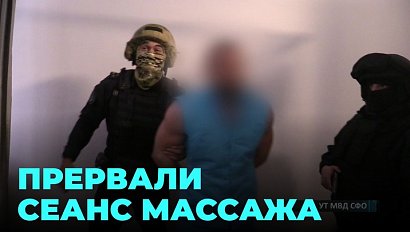 ПРЕРВАЛИ
СЕАНС МАССАЖА

УТ МВД СФО